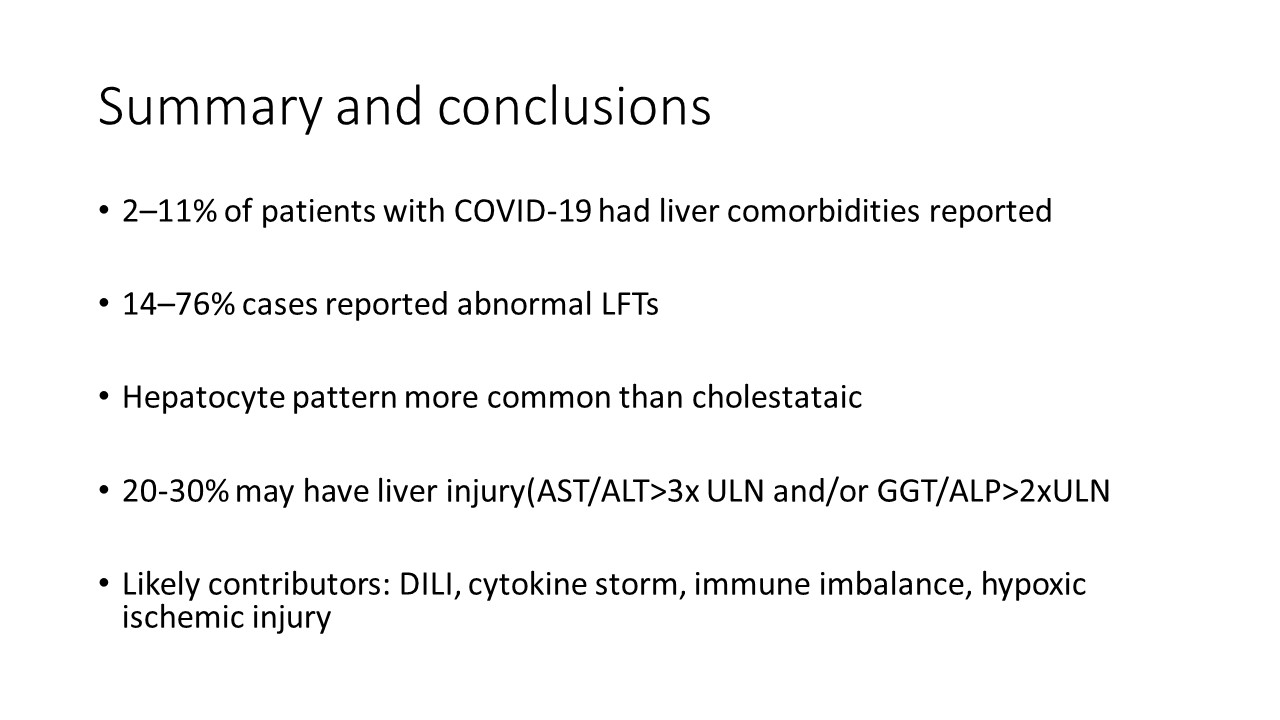 Summary and conclusions

• 2–11% of patients with COVID-19 had liver comorbidities reported

• 14–76% cases reported abnormal LFTs

• Hepatocyte pattern more common than cholestataic

• 20-30% may have liver injury(AST/ALT>3x ULN and/or GGT/ALP>2xULN

• Likely contributors: DILI, cytokine storm, immune imbalance, hypoxic ischemic injury